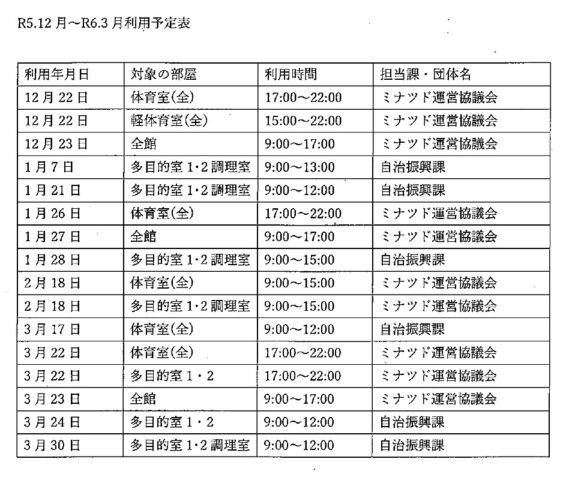 R5.12 月～R6.3 月利用予定表

| 利用年月日 | 対象の部屋 | 利用時間 | 担当課・団体名 |
|---|---|---|---|
| 12 月 22 日 | 体育室(全) | 17:00～22:00 | ミナツド運営協議会 |
| 12 月 22 日 | 軽体育室(全) | 15:00～22:00 | ミナツド運営協議会 |
| 12 月 23 日 | 全館 | 9:00～17:00 | ミナツド運営協議会 |
| 1 月 7 日 | 多目的室 1・2 調理室 | 9:00～13:00 | 自治振興課 |
| 1 月 21 日 | 多目的室 1・2 調理室 | 9:00～12:00 | 自治振興課 |
| 1 月 26 日 | 体育室(全) | 17:00～22:00 | ミナツド運営協議会 |
| 1 月 27 日 | 全館 | 9:00～17:00 | ミナツド運営協議会 |
| 1 月 28 日 | 多目的室 1・2 調理室 | 9:00～15:00 | 自治振興課 |
| 2 月 18 日 | 体育室(全) | 9:00～15:00 | ミナツド運営協議会 |
| 2 月 18 日 | 多目的室 1・2 調理室 | 9:00～15:00 | ミナツド運営協議会 |
| 3 月 17 日 | 体育室(全) | 9:00～12:00 | 自治振興課 |
| 3 月 22 日 | 体育室(全) | 17:00～22:00 | ミナツド運営協議会 |
| 3 月 22 日 | 多目的室 1・2 | 17:00～22:00 | ミナツド運営協議会 |
| 3 月 23 日 | 全館 | 9:00～17:00 | ミナツド運営協議会 |
| 3 月 24 日 | 多目的室 1・2 | 9:00～12:00 | 自治振興課 |
| 3 月 30 日 | 多目的室 1・2 調理室 | 9:00～12:00 | 自治振興課 |